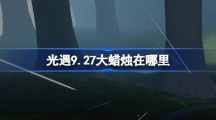 光遇9.27大蜡烛在哪里